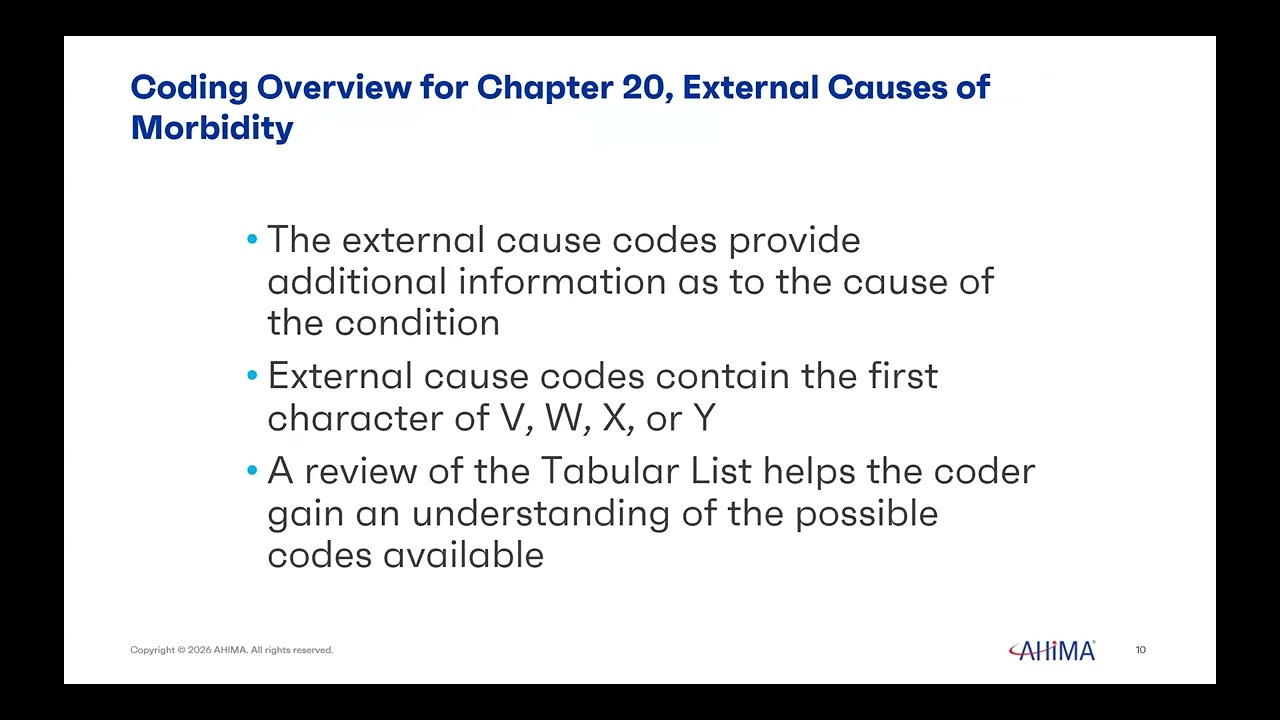 Coding Overview for Chapter 20, External Causes of Morbidity

• The external cause codes provide additional information as to the cause of the condition

• External cause codes contain the first character of V, W, X, or Y

• A review of the Tabular List helps the coder gain an understanding of the possible codes available

Copyright © 2026 AHIMA. All rights reserved.

AHIMA®

10